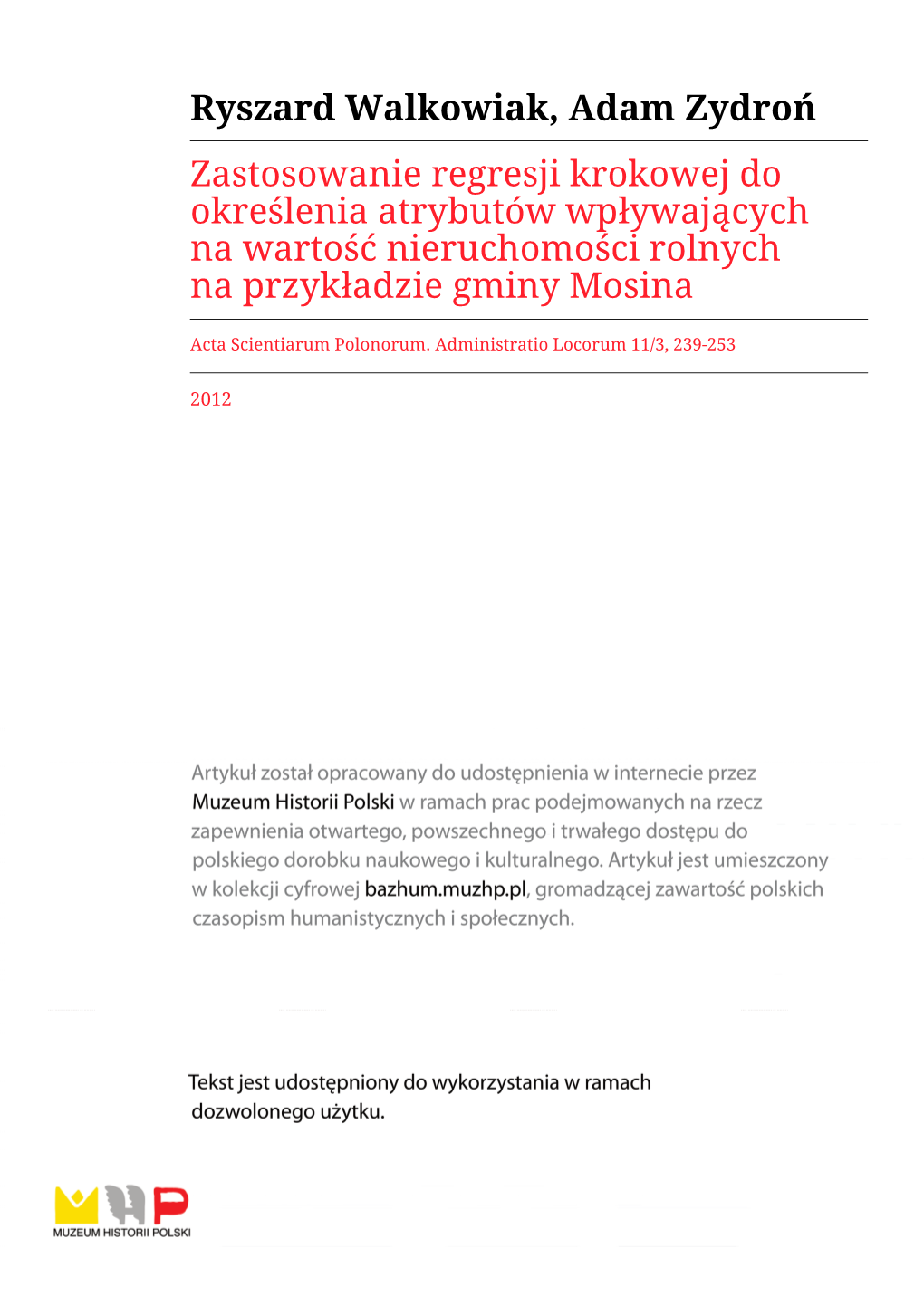 Ryszard Walkowiak, Adam Zydroń

Zastosowanie regresji krokowej do określenia atrybutów wpływających na wartość nieruchomości rolnych na przykładzie gminy Mosina

Acta Scientiarum Polonorum. Administratio Locorum 11/3, 239-253

2012

Artykuł został opracowany do udostępnienia w internecie przez Muzeum Historii Polski w ramach prac podejmowanych na rzecz zapewnienia otwartego, powszechnego i trwałego dostępu do polskiego dorobku naukowego i kulturalnego. Artykuł jest umieszczony w kolekcji cyfrowej bazhum.muzhp.pl, gromadzącej zawartość polskich czasopism humanistycznych i społecznych.

Tekst jest udostępniony do wykorzystania w ramach dozwolonego użytku.

MUZEUM HISTORII POLSKI